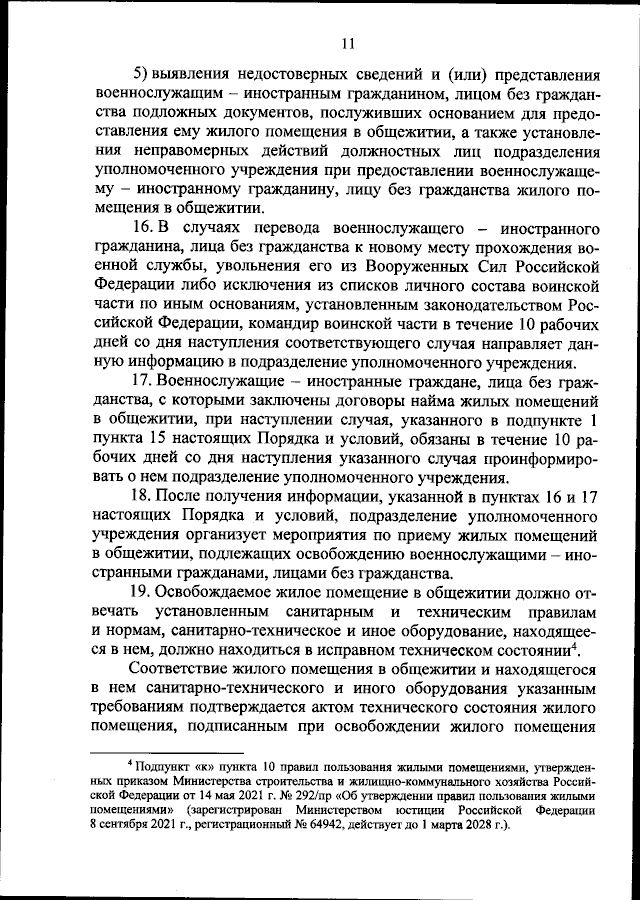 11

5) выявления недостоверных сведений и (или) представления военнослужащим – иностранным гражданином, лицом без гражданства подложных документов, послуживших основанием для предоставления ему жилого помещения в общежитии, а также установления неправомерных действий должностных лиц подразделения уполномоченного учреждения при предоставлении военнослужащему – иностранному гражданину, лицу без гражданства жилого помещения в общежитии.

16. В случаях перевода военнослужащего – иностранного гражданина, лица без гражданства к новому месту прохождения военной службы, увольнения его из Вооруженных Сил Российской Федерации либо исключения из списков личного состава воинской части по иным основаниям, установленным законодательством Российской Федерации, командир воинской части в течение 10 рабочих дней со дня наступления соответствующего случая направляет данную информацию в подразделение уполномоченного учреждения.

17. Военнослужащие – иностранные граждане, лица без гражданства, с которыми заключены договоры найма жилых помещений в общежитии, при наступлении случая, указанного в подпункте 1 пункта 15 настоящих Порядка и условий, обязаны в течение 10 рабочих дней со дня наступления указанного случая проинформировать о нем подразделение уполномоченного учреждения.

18. После получения информации, указанной в пунктах 16 и 17 настоящих Порядка и условий, подразделение уполномоченного учреждения организует мероприятия по приему жилых помещений в общежитии, подлежащих освобождению военнослужащими – иностранными гражданами, лицами без гражданства.

19. Освобождаемое жилое помещение в общежитии должно отвечать установленным санитарным и техническим правилам и нормам, санитарно-техническое и иное оборудование, находящееся в нем, должно находиться в исправном техническом состоянии$^4$.

Соответствие жилого помещения в общежитии и находящегося в нем санитарно-технического и иного оборудования указанным требованиям подтверждается актом технического состояния жилого помещения, подписанным при освобождении жилого помещения

$^4$ Подпункт «к» пункта 10 правил пользования жилыми помещениями, утвержденных приказом Министерства строительства и жилищно-коммунального хозяйства Российской Федерации от 14 мая 2021 г. № 292/пр «Об утверждении правил пользования жилыми помещениями» (зарегистрирован Министерством юстиции Российской Федерации 8 сентября 2021 г., регистрационный № 64942, действует до 1 марта 2028 г.).